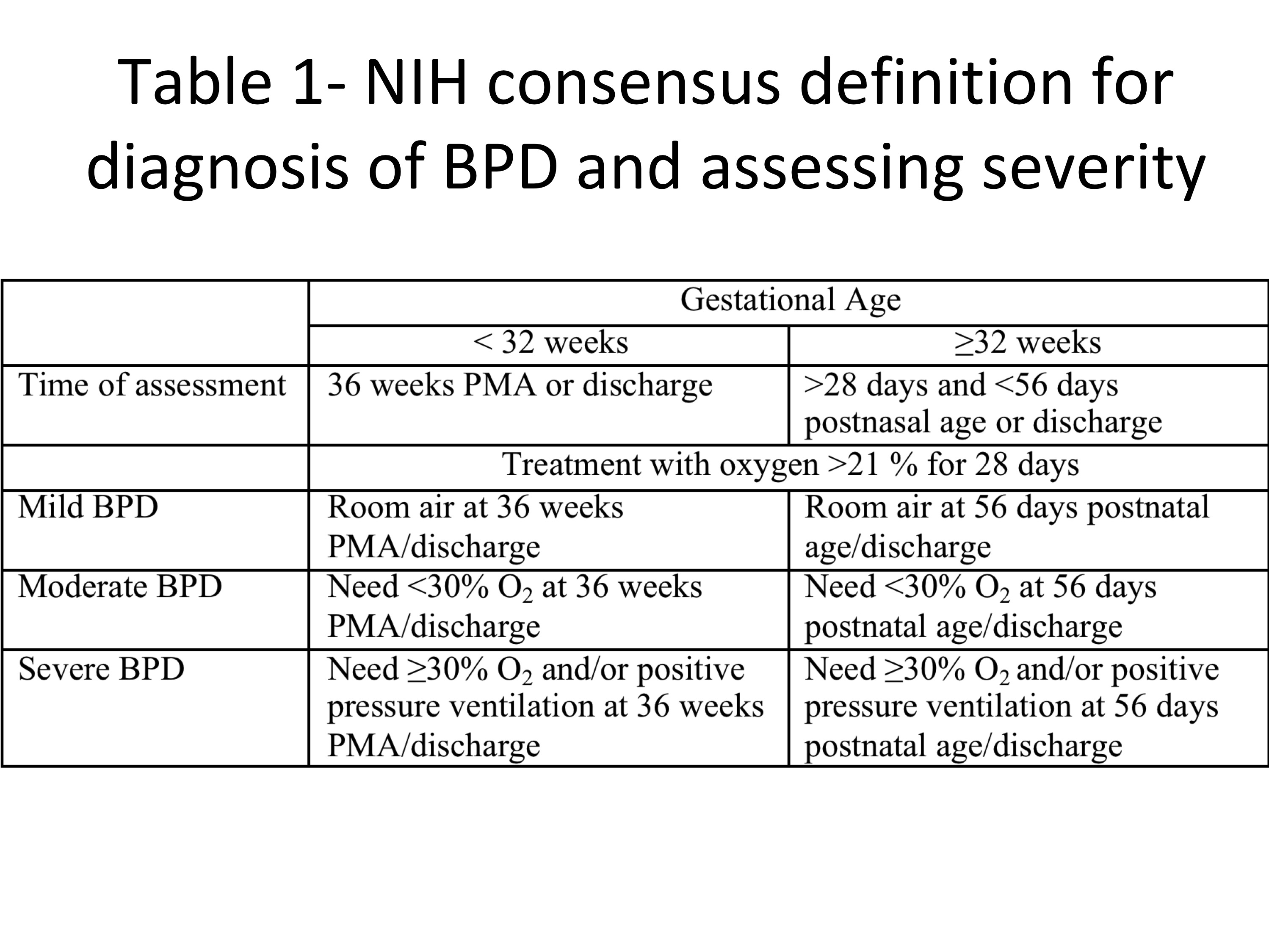 Table 1- NIH consensus definition for diagnosis of BPD and assessing severity

| | Gestational Age | |
|---|---|---|
| | < 32 weeks | ≥32 weeks |
| Time of assessment | 36 weeks PMA or discharge | >28 days and <56 days postnasal age or discharge |
| | Treatment with oxygen >21 % for 28 days | |
| Mild BPD | Room air at 36 weeks PMA/discharge | Room air at 56 days postnatal age/discharge |
| Moderate BPD | Need <30% $O_2$ at 36 weeks PMA/discharge | Need <30% $O_2$ at 56 days postnatal age/discharge |
| Severe BPD | Need ≥30% $O_2$ and/or positive pressure ventilation at 36 weeks PMA/discharge | Need ≥30% $O_2$ and/or positive pressure ventilation at 56 days postnatal age/discharge |